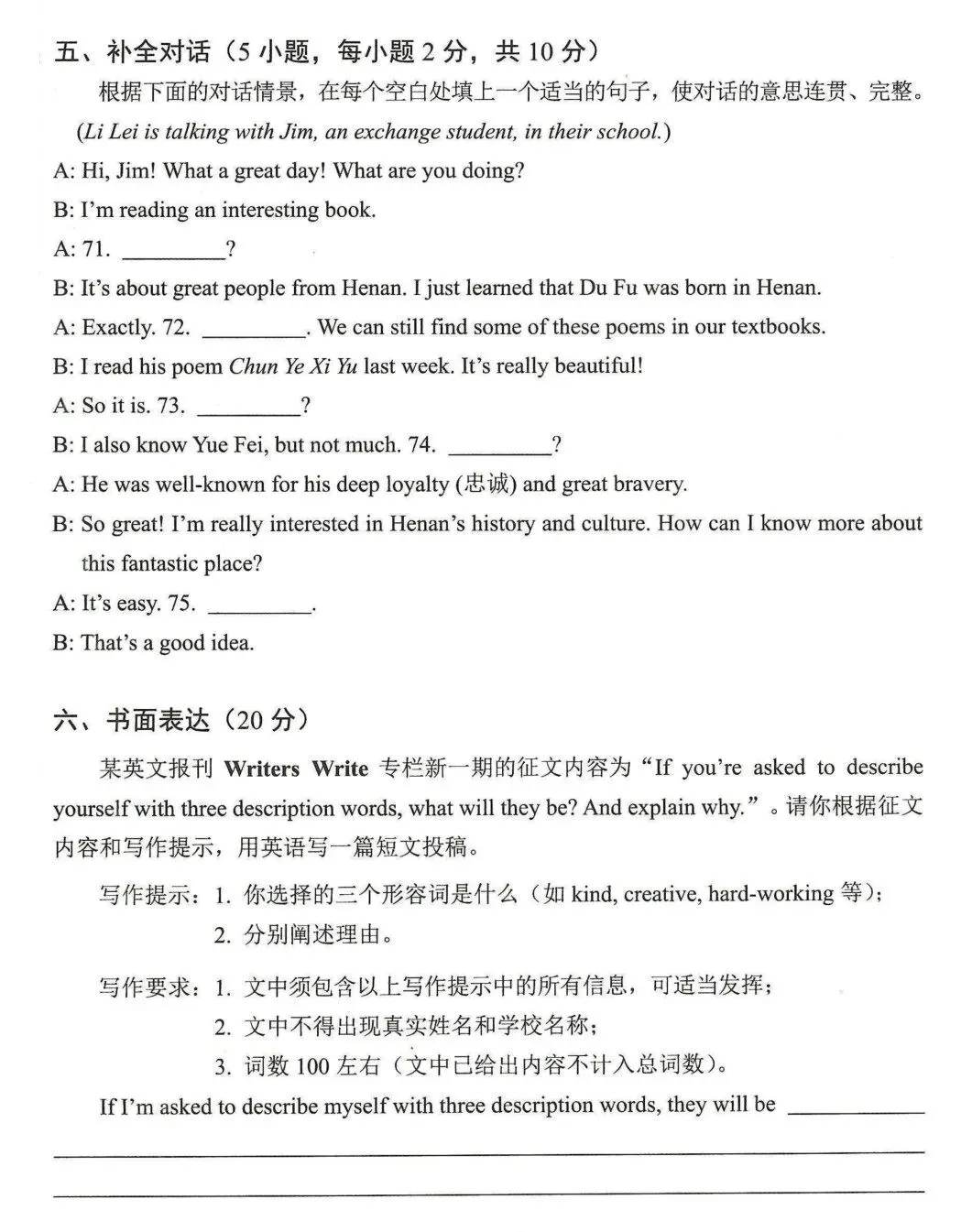 五、补全对话（5小题，每小题2分，共10分）

根据下面的对话情景，在每个空白处填上一个适当的句子，使对话的意思连贯、完整。

(Li Lei is talking with Jim, an exchange student, in their school.)

A: Hi, Jim! What a great day! What are you doing?

B: I'm reading an interesting book.

A: 71. ____?

B: It's about great people from Henan. I just learned that Du Fu was born in Henan.

A: Exactly. 72. ____. We can still find some of these poems in our textbooks.

B: I read his poem Chun Ye Xi Yu last week. It's really beautiful!

A: So it is. 73. ____?

B: I also know Yue Fei, but not much. 74. ____?

A: He was well-known for his deep loyalty (忠诚) and great bravery.

B: So great! I'm really interested in Henan's history and culture. How can I know more about this fantastic place?

A: It's easy. 75. ____.

B: That's a good idea.

六、书面表达（20分）

某英文报刊Writers Write专栏新一期的征文内容为“If you're asked to describe yourself with three description words, what will they be? And explain why.”。请你根据征文内容和写作提示，用英语写一篇短文投稿。

写作提示：1.你选择的三个形容词是什么（如kind, creative, hard-working等）；
2.分别阐述理由。

写作要求：1.文中须包含以上写作提示中的所有信息，可适当发挥；
2.文中不得出现真实姓名和学校名称；
3.词数100左右（文中已给出内容不计入总词数）。

If I'm asked to describe myself with three description words, they will be ____

____

____